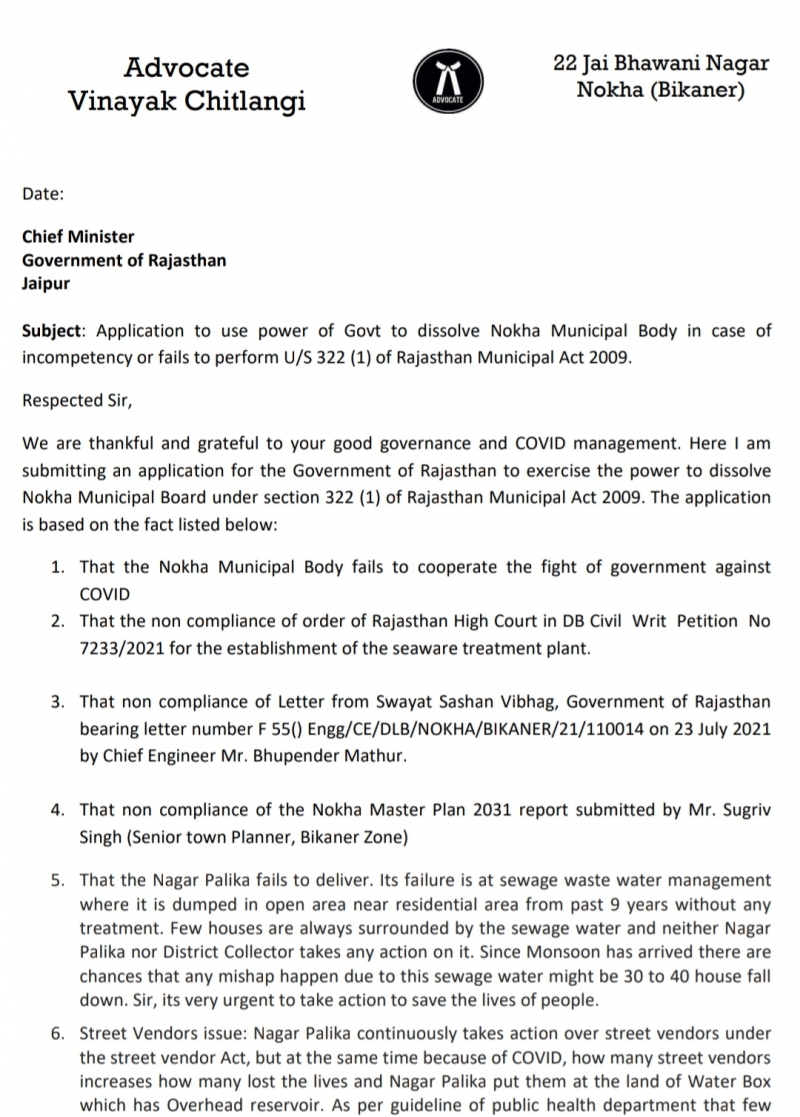 Advocate
Vinayak Chitlangi

ADVOCATE

22 Jai Bhawani Nagar
Nokha (Bikaner)

Date:

Chief Minister
Government of Rajasthan
Jaipur

Subject: Application to use power of Govt to dissolve Nokha Municipal Body in case of incompetency or fails to perform U/S 322 (1) of Rajasthan Municipal Act 2009.

Respected Sir,

We are thankful and grateful to your good governance and COVID management. Here I am submitting an application for the Government of Rajasthan to exercise the power to dissolve Nokha Municipal Board under section 322 (1) of Rajasthan Municipal Act 2009. The application is based on the fact listed below:

1. That the Nokha Municipal Body fails to cooperate the fight of government against COVID
2. That the non compliance of order of Rajasthan High Court in DB Civil Writ Petition No 7233/2021 for the establishment of the seaware treatment plant.

3. That non compliance of Letter from Swayat Sashan Vibhag, Government of Rajasthan bearing letter number F 55() Engg/CE/DLB/NOKHA/BIKANER/21/110014 on 23 July 2021 by Chief Engineer Mr. Bhupender Mathur.

4. That non compliance of the Nokha Master Plan 2031 report submitted by Mr. Sugriv Singh (Senior town Planner, Bikaner Zone)

5. That the Nagar Palika fails to deliver. Its failure is at sewage waste water management where it is dumped in open area near residential area from past 9 years without any treatment. Few houses are always surrounded by the sewage water and neither Nagar Palika nor District Collector takes any action on it. Since Monsoon has arrived there are chances that any mishap happen due to this sewage water might be 30 to 40 house fall down. Sir, its very urgent to take action to save the lives of people.

6. Street Vendors issue: Nagar Palika continuously takes action over street vendors under the street vendor Act, but at the same time because of COVID, how many street vendors increases how many lost the lives and Nagar Palika put them at the land of Water Box which has Overhead reservoir. As per guideline of public health department that few